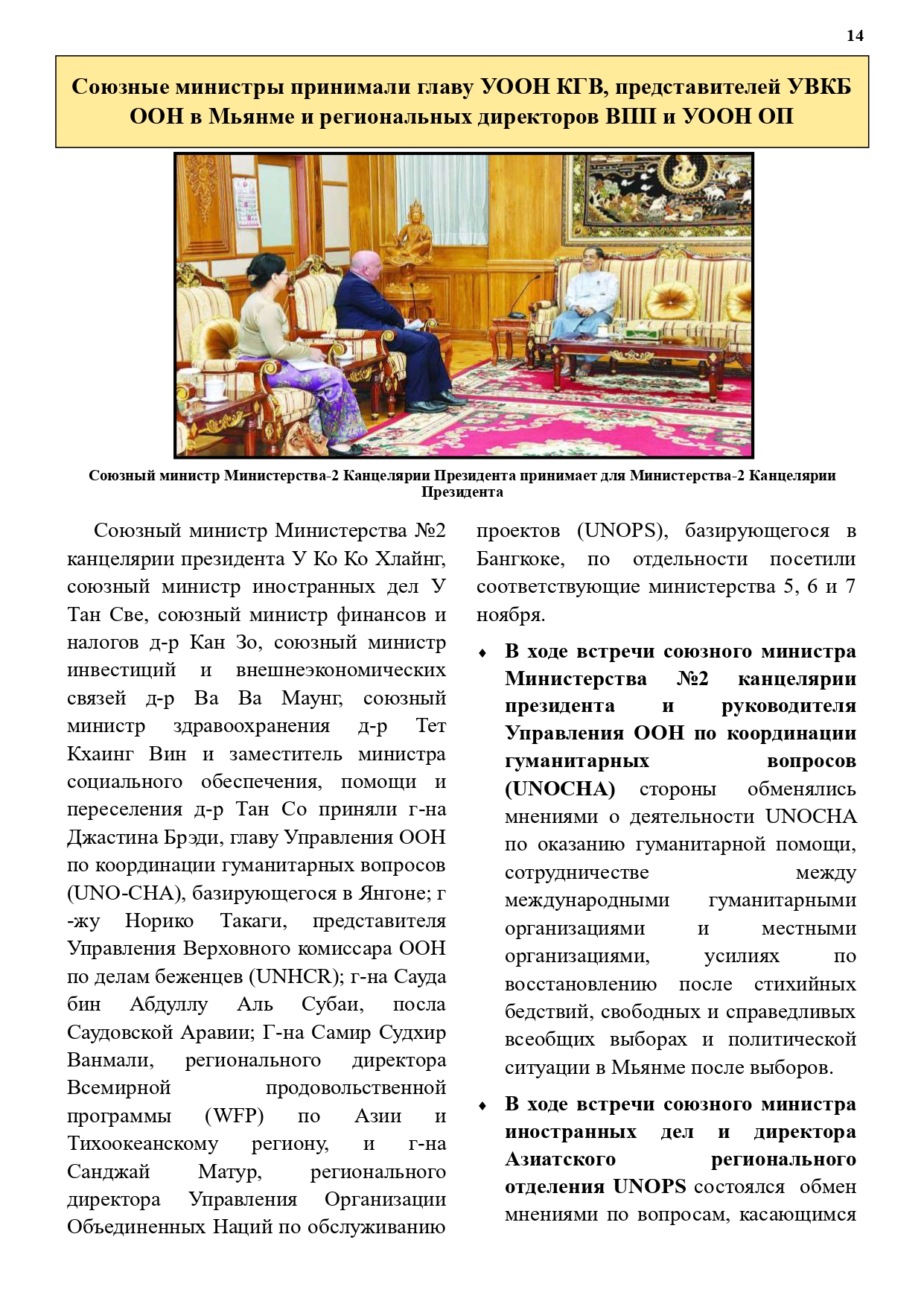 14

Союзные министры принимали главу УООН КГВ, представителей УВКБ ООН в Мьянме и региональных директоров ВПП и УООН ОП

Союзный министр Министерства-2 Канцелярии Президента принимает для Министерства-2 Канцелярии Президента

Союзный министр Министерства №2 канцелярии президента У Ко Ко Хлайнг, союзный министр иностранных дел У Тан Све, союзный министр финансов и налогов д-р Кан Зо, союзный министр инвестиций и внешнеэкономических связей д-р Ва Ва Маунг, союзный министр здравоохранения д-р Тет Кхаинг Вин и заместитель министра социального обеспечения, помощи и переселения д-р Тан Со приняли г-на Джастина Брэди, главу Управления ООН по координации гуманитарных вопросов (UNO-CHA), базирующегося в Янгоне; г-жу Норико Такаги, представителя Управления Верховного комиссара ООН по делам беженцев (UNHCR); г-на Сауда бин Абдуллу Аль Субаи, посла Саудовской Аравии; Г-на Самир Судхир Ванмали, регионального директора Всемирной продовольственной программы (WFP) по Азии и Тихоокеанскому региону, и г-на Санджай Матур, регионального директора Управления Организации Объединенных Наций по обслуживанию проектов (UNOPS), базирующегося в Бангкоке, по отдельности посетили соответствующие министерства 5, 6 и 7 ноября.

♦ В ходе встречи союзного министра Министерства №2 канцелярии президента и руководителя Управления ООН по координации гуманитарных вопросов (UNOCHA) стороны обменялись мнениями о деятельности UNOCHA по оказанию гуманитарной помощи, сотрудничестве между международными гуманитарными организациями и местными организациями, усилиях по восстановлению после стихийных бедствий, свободных и справедливых всеобщих выборах и политической ситуации в Мьянме после выборов.

♦ В ходе встречи союзного министра иностранных дел и директора Азиатского регионального отделения UNOPS состоялся обмен мнениями по вопросам, касающимся